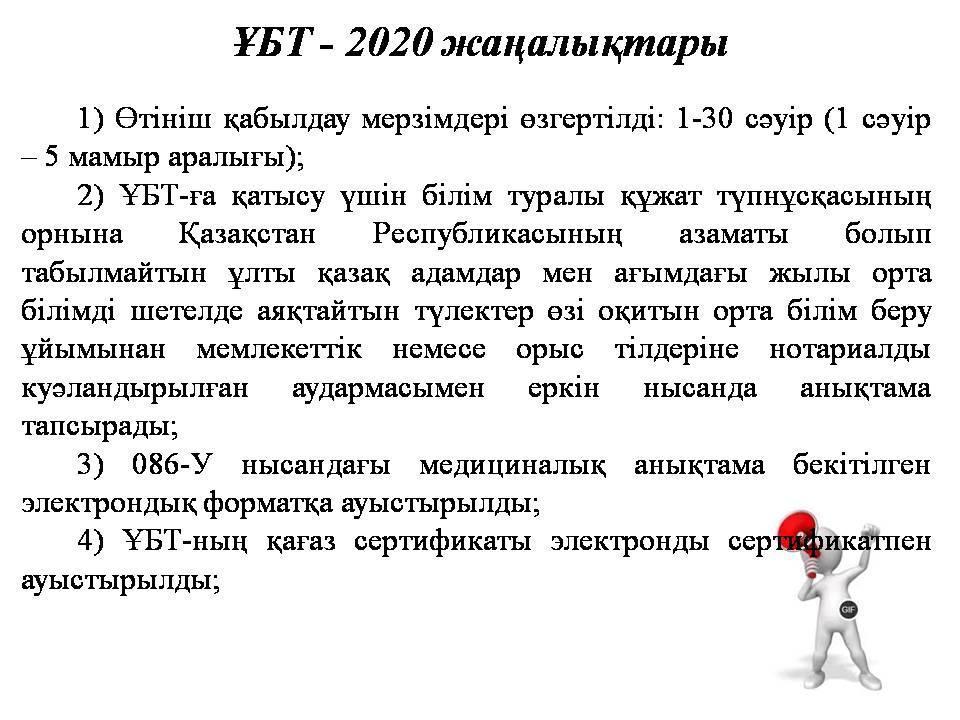 ҰБТ - 2020 жаңалықтары

1) Өтініш қабылдау мерзімдері өзгертілді: 1-30 сәуір (1 сәуір – 5 мамыр аралығы);

2) ҰБТ-ға қатысу үшін білім туралы құжат түпнұсқасының орнына Қазақстан Республикасының азаматы болып табылмайтын ұлты қазақ адамдар мен ағымдағы жылы орта білімді шетелде аяқтайтын түлектер өзі оқитын орта білім беру ұйымынан мемлекеттік немесе орыс тілдеріне нотариалды куәландырылған аудармасымен еркін нысанда анықтама тапсырады;

3) 086-У нысандағы медициналық анықтама бекітілген электрондық форматқа ауыстырылды;

4) ҰБТ-ның қағаз сертификаты электронды сертификатпен ауыстырылды;

GIF